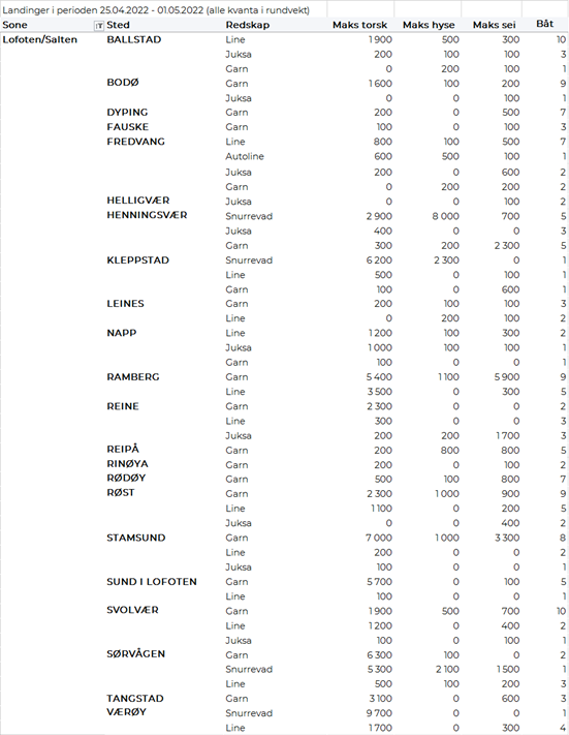 Landinger i perioden 25.04.2022 - 01.05.2022 (alle kvanta i rundvekt)

| Sone | Sted | Redskap | Maks torsk | Maks hyse | Maks sei | Båt |
|---|---|---|---|---|---|---|
| Lofoten/Salten | BALLSTAD | Line | 1 900 | 500 | 300 | 10 |
| | | Juksa | 200 | 100 | 100 | 3 |
| | | Garn | 0 | 200 | 100 | 1 |
| | BODØ | Garn | 1 600 | 100 | 200 | 9 |
| | | Juksa | 0 | 0 | 100 | 1 |
| | DYPING | Garn | 200 | 0 | 500 | 7 |
| | FAUSKE | Garn | 100 | 0 | 100 | 3 |
| | FREDVANG | Line | 800 | 100 | 500 | 7 |
| | | Autoline | 600 | 500 | 100 | 1 |
| | | Juksa | 200 | 0 | 600 | 2 |
| | | Garn | 0 | 200 | 200 | 2 |
| | HELLIGVÆR | Juksa | 0 | 0 | 100 | 2 |
| | HENNINGSVÆR | Snurrevad | 2 900 | 8 000 | 700 | 5 |
| | | Juksa | 400 | 0 | 0 | 3 |
| | | Garn | 300 | 200 | 2 300 | 5 |
| | KLEPPSTAD | Snurrevad | 6 200 | 2 300 | 0 | 1 |
| | | Line | 500 | 0 | 100 | 1 |
| | | Garn | 100 | 0 | 600 | 1 |
| | LEINES | Garn | 200 | 100 | 100 | 3 |
| | | Line | 0 | 200 | 100 | 2 |
| | NAPP | Line | 1 200 | 100 | 300 | 2 |
| | | Juksa | 1 000 | 100 | 100 | 1 |
| | | Garn | 100 | 0 | 0 | 1 |
| | RAMBERG | Garn | 5 400 | 1 100 | 5 900 | 9 |
| | | Line | 3 500 | 0 | 300 | 5 |
| | REINE | Garn | 2 300 | 0 | 0 | 2 |
| | | Line | 300 | 0 | 0 | 3 |
| | | Juksa | 200 | 200 | 1 700 | 3 |
| | REIPÅ | Garn | 200 | 800 | 800 | 5 |
| | RINØYA | Garn | 200 | 0 | 100 | 2 |
| | RØDØY | Garn | 500 | 100 | 800 | 7 |
| | RØST | Garn | 2 300 | 1 000 | 900 | 9 |
| | | Line | 1 100 | 0 | 200 | 5 |
| | | Juksa | 0 | 0 | 400 | 2 |
| | STAMSUND | Garn | 7 000 | 1 000 | 3 300 | 8 |
| | | Line | 200 | 0 | 0 | 2 |
| | | Juksa | 100 | 0 | 0 | 1 |
| | SUND I LOFOTEN | Garn | 5 700 | 0 | 100 | 5 |
| | | Line | 100 | 0 | 0 | 1 |
| | SVOLVÆR | Garn | 1 900 | 500 | 700 | 10 |
| | | Line | 1 200 | 0 | 400 | 2 |
| | | Juksa | 100 | 0 | 100 | 1 |
| | SØRVÅGEN | Garn | 6 300 | 100 | 0 | 2 |
| | | Snurrevad | 5 300 | 2 100 | 1 500 | 1 |
| | | Line | 500 | 100 | 200 | 3 |
| | TANGSTAD | Garn | 3 100 | 0 | 600 | 3 |
| | VÆRØY | Snurrevad | 9 700 | 0 | 0 | 1 |
| | | Line | 1 700 | 0 | 300 | 4 |